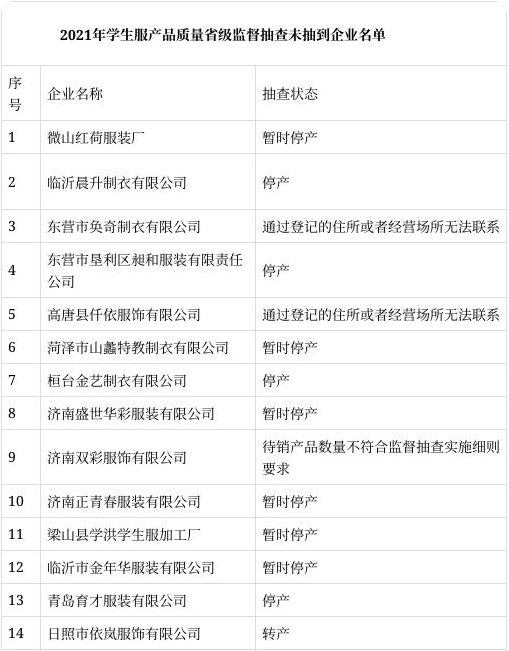 2021年学生服产品质量省级监督抽查未抽到企业名单

| 序号 | 企业名称 | 抽查状态 |
|---|---|---|
| 1 | 微山红荷服装厂 | 暂时停产 |
| 2 | 临沂晨升制衣有限公司 | 停产 |
| 3 | 东营市奂奇制衣有限公司 | 通过登记的住所或者经营场所无法联系 |
| 4 | 东营市垦利区昶和服装有限责任公司 | 停产 |
| 5 | 高唐县仟依服饰有限公司 | 通过登记的住所或者经营场所无法联系 |
| 6 | 菏泽市山鑫特教制衣有限公司 | 暂时停产 |
| 7 | 桓台金艺制衣有限公司 | 停产 |
| 8 | 济南盛世华彩服装有限公司 | 暂时停产 |
| 9 | 济南双彩服饰有限公司 | 待销产品数量不符合监督抽查实施细则要求 |
| 10 | 济南正青春服装有限公司 | 暂时停产 |
| 11 | 梁山县学洪学生服加工厂 | 暂时停产 |
| 12 | 临沂市金年华服装有限公司 | 暂时停产 |
| 13 | 青岛育才服装有限公司 | 停产 |
| 14 | 日照市依岚服饰有限公司 | 转产 |